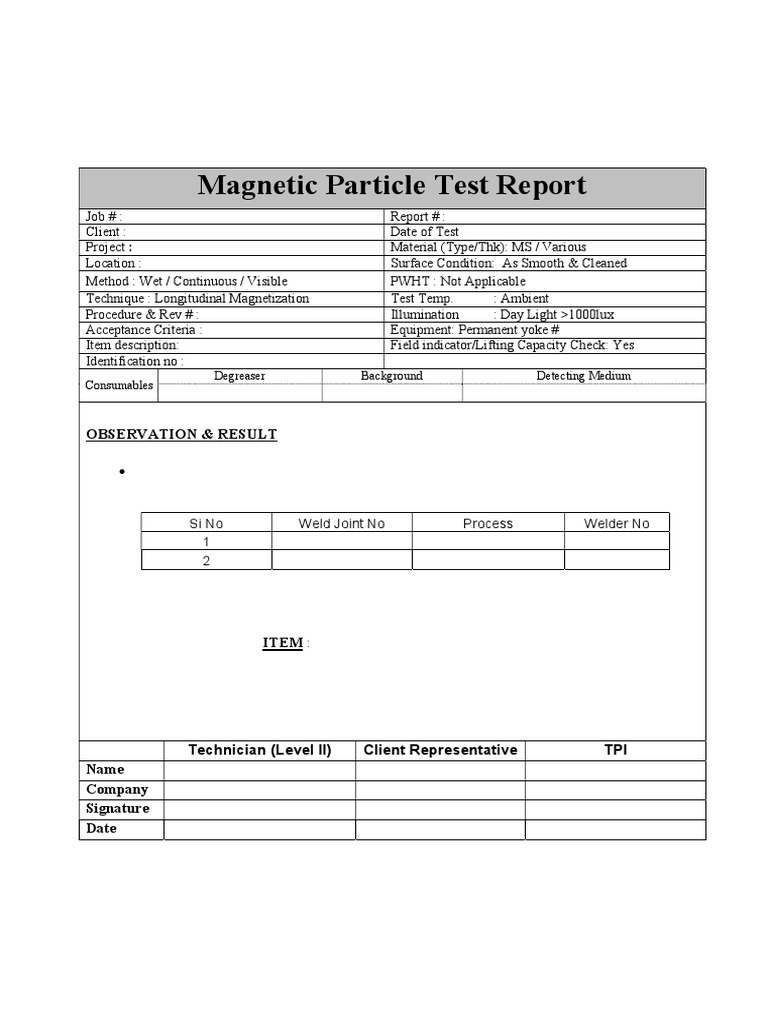 Magnetic Particle Test Report

| Job # : | Report # : |
|---|---|
| Client : | Date of Test |
| Project : | Material (Type/Thk): MS / Various |
| Location : | Surface Condition: As Smooth & Cleaned |
| Method : Wet / Continuous / Visible | PWHT : Not Applicable |
| Technique : Longitudinal Magnetization | Test Temp. : Ambient |
| Procedure & Rev # : | Illumination : Day Light >1000lux |
| Acceptance Criteria : | Equipment: Permanent yoke # |
| Item description: | Field indicator/Lifting Capacity Check: Yes |
| Identification no : | |

| Consumables | Degreaser | Background | Detecting Medium |
|---|---|---|---|
| | | | |

OBSERVATION & RESULT

•

| Si No | Weld Joint No | Process | Welder No |
|---|---|---|---|
| 1 | | | |
| 2 | | | |

ITEM :

| | Technician (Level II) | Client Representative | TPI |
|---|---|---|---|
| Name | | | |
| Company | | | |
| Signature | | | |
| Date | | | |